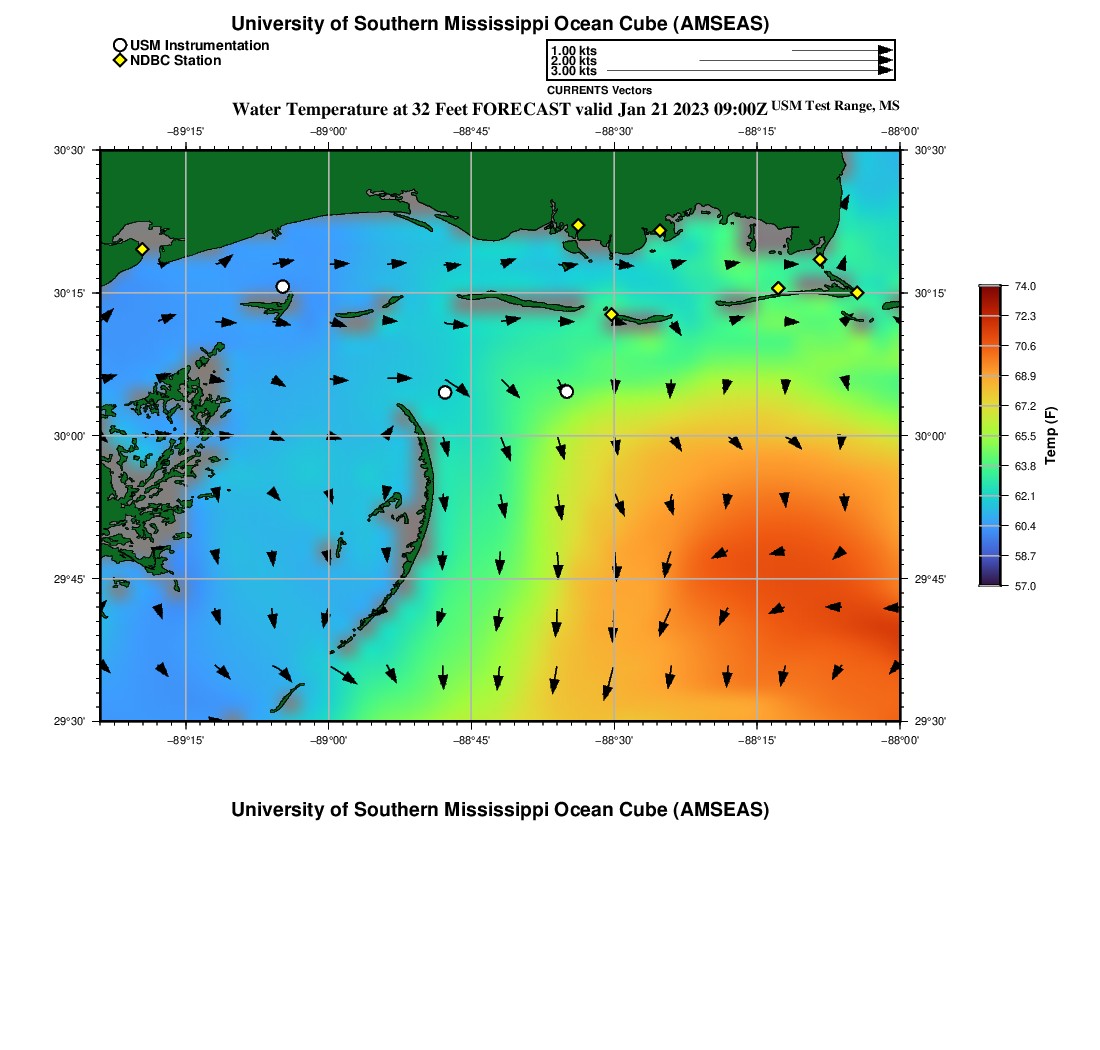 University of Southern Mississippi Ocean Cube (AMSEAS)

USM Instrumentation
NDBC Station

1.00 kts
2.00 kts
3.00 kts
CURRENTS Vectors

Water Temperature at 32 Feet FORECAST valid Jan 21 2023 09:00Z USM Test Range, MS

−89°15' −89°00' −88°45' −88°30' −88°15' −88°00'

30°30' 30°15' 30°00' 29°45' 29°30'

30°30' 30°15' 30°00' 29°45' 29°30'

−89°15' −89°00' −88°45' −88°30' −88°15' −88°00'

74.0
72.3
70.6
68.9
67.2
65.5
63.8
62.1
60.4
58.7
57.0
Temp (F)

University of Southern Mississippi Ocean Cube (AMSEAS)